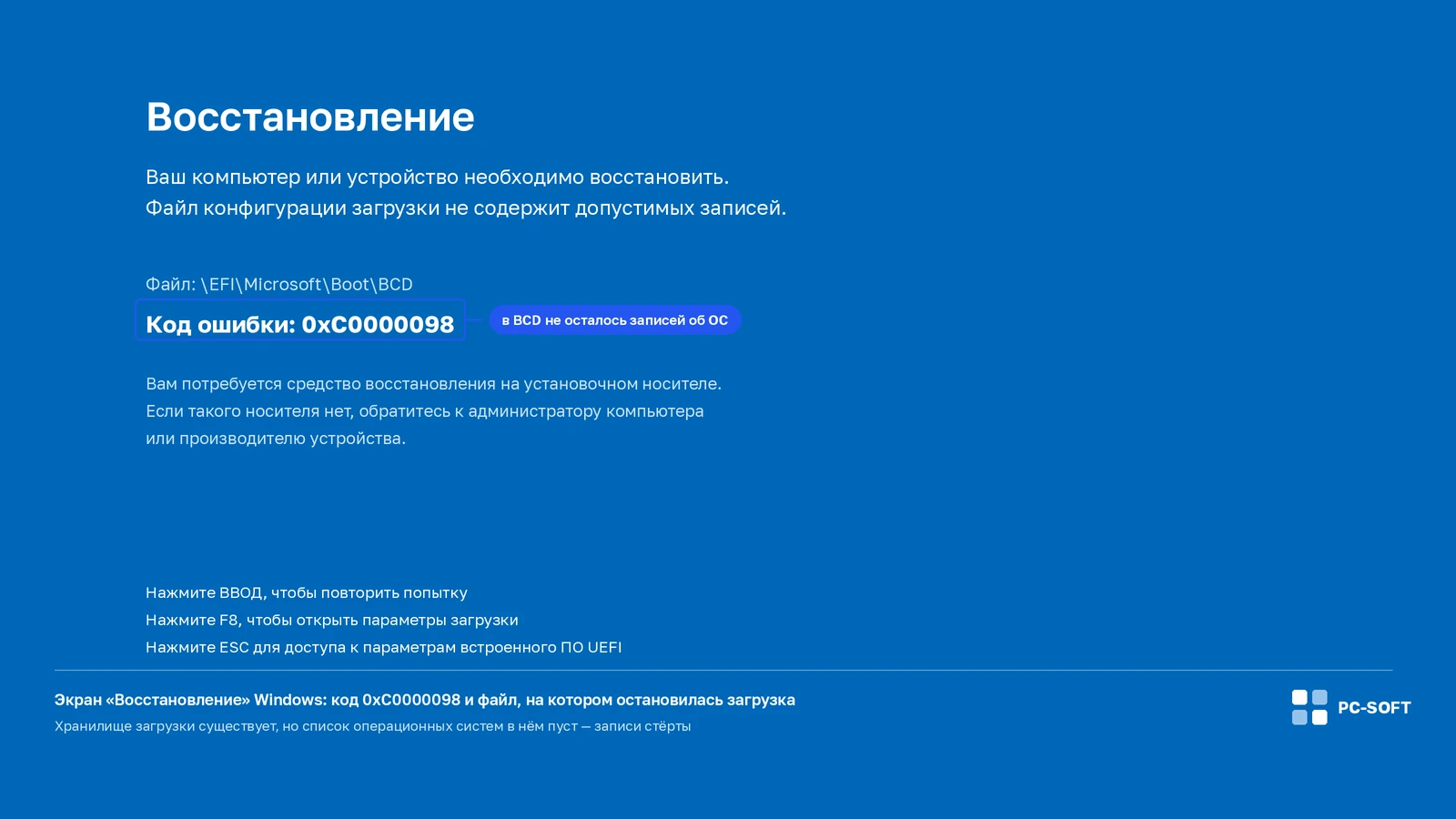 Восстановление

Ваш компьютер или устройство необходимо восстановить.
Файл конфигурации загрузки не содержит допустимых записей.

Файл: \EFI\Microsoft\Boot\BCD

Код ошибки: 0xC0000098

в BCD не осталось записей об ОС

Вам потребуется средство восстановления на установочном носителе. Если такого носителя нет, обратитесь к администратору компьютера или производителю устройства.

Нажмите ВВОД, чтобы повторить попытку
Нажмите F8, чтобы открыть параметры загрузки
Нажмите ESC для доступа к параметрам встроенного ПО UEFI

Экран «Восстановление» Windows: код 0xC0000098 и файл, на котором остановилась загрузка

Хранилище загрузки существует, но список операционных систем в нём пуст — записи стёрты

PC-SOFT